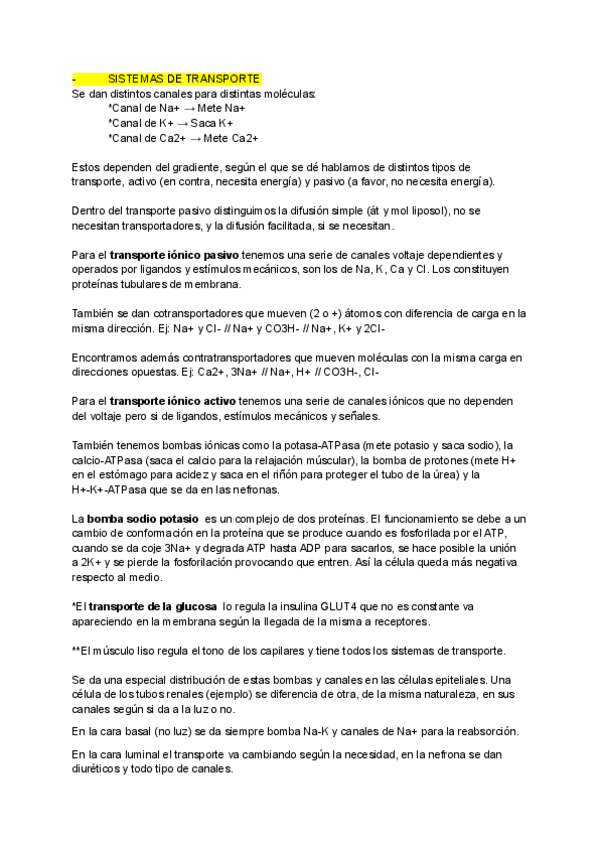 - SISTEMAS DE TRANSPORTE
Se dan distintos canales para distintas moléculas:
*Canal de Na+ → Mete Na+
*Canal de K+ → Saca K+
*Canal de Ca2+ → Mete Ca2+

Estos dependen del gradiente, según el que se dé hablamos de distintos tipos de transporte, activo (en contra, necesita energía) y pasivo (a favor, no necesita energía).

Dentro del transporte pasivo distinguimos la difusión simple (át y mol liposol), no se necesitan transportadores, y la difusión facilitada, si se necesitan.

Para el **transporte iónico pasivo** tenemos una serie de canales voltaje dependientes y operados por ligandos y estímulos mecánicos, son los de Na, K, Ca y Cl. Los constituyen proteínas tubulares de membrana.

También se dan cotransportadores que mueven (2 o +) átomos con diferencia de carga en la misma dirección. Ej: Na+ y Cl- // Na+ y CO3H- // Na+, K+ y 2Cl-

Encontramos además contratransportadores que mueven moléculas con la misma carga en direcciones opuestas. Ej: Ca2+, 3Na+ // Na+, H+ // CO3H-, Cl-

Para el **transporte iónico activo** tenemos una serie de canales iónicos que no dependen del voltaje pero si de ligandos, estímulos mecánicos y señales.

También tenemos bombas iónicas como la potasa-ATPasa (mete potasio y saca sodio), la calcio-ATPasa (saca el calcio para la relajación múscular), la bomba de protones (mete H+ en el estómago para acidez y saca en el riñón para proteger el tubo de la úrea) y la H+-K+-ATPasa que se da en las nefronas.

La **bomba sodio potasio** es un complejo de dos proteínas. El funcionamiento se debe a un cambio de conformación en la proteína que se produce cuando es fosforilada por el ATP, cuando se da coje 3Na+ y degrada ATP hasta ADP para sacarlos, se hace posible la unión a 2K+ y se pierde la fosforilación provocando que entren. Así la célula queda más negativa respecto al medio.

*El **transporte de la glucosa** lo regula la insulina GLUT4 que no es constante va apareciendo en la membrana según la llegada de la misma a receptores.

**El músculo liso regula el tono de los capilares y tiene todos los sistemas de transporte.

Se da una especial distribución de estas bombas y canales en las células epiteliales. Una célula de los tubos renales (ejemplo) se diferencia de otra, de la misma naturaleza, en sus canales según si da a la luz o no.

En la cara basal (no luz) se da siempre bomba Na-K y canales de Na+ para la reabsorción.

En la cara luminal el transporte va cambiando según la necesidad, en la nefrona se dan diuréticos y todo tipo de canales.